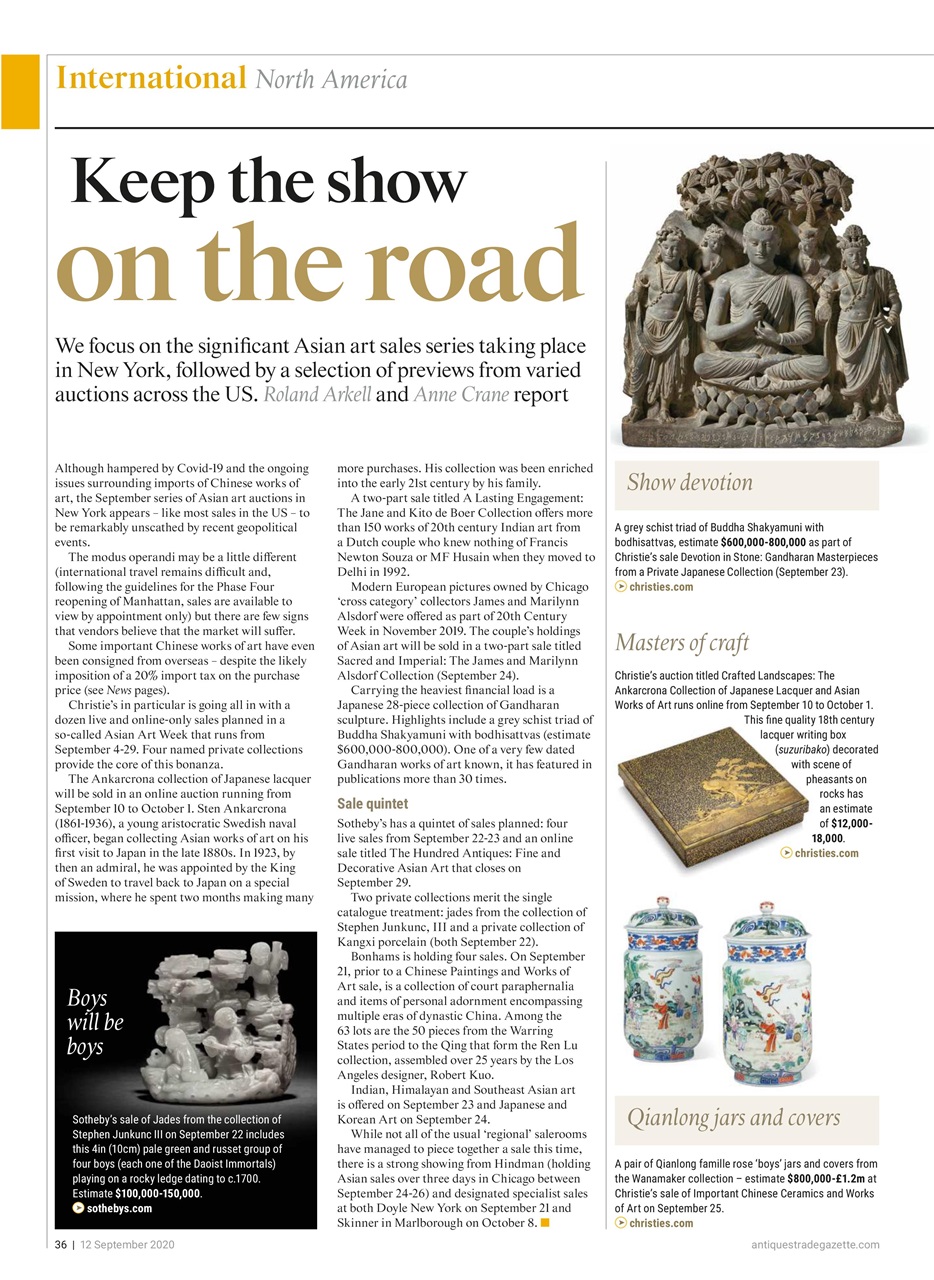 International North America

Keep the show on the road

We focus on the significant Asian art sales series taking place in New York, followed by a selection of previews from varied auctions across the US. Roland Arkell and Anne Crane report

Although hampered by Covid-19 and the ongoing issues surrounding imports of Chinese works of art, the September series of Asian art auctions in New York appears – like most sales in the US – to be remarkably unscathed by recent geopolitical events.

The modus operandi may be a little different (international travel remains difficult and, following the guidelines for the Phase Four reopening of Manhattan, sales are available to view by appointment only) but there are few signs that vendors believe that the market will suffer.

Some important Chinese works of art have even been consigned from overseas – despite the likely imposition of a 20% import tax on the purchase price (see News pages).

Christie's in particular is going all in with a dozen live and online-only sales planned in a so-called Asian Art Week that runs from September 4-29. Four named private collections provide the core of this bonanza.

The Ankarcrona collection of Japanese lacquer will be sold in an online auction running from September 10 to October 1. Sten Ankarcrona (1861-1936), a young aristocratic Swedish naval officer, began collecting Asian works of art on his first visit to Japan in the late 1880s. In 1923, by then an admiral, he was appointed by the King of Sweden to travel back to Japan on a special mission, where he spent two months making many more purchases. His collection was been enriched into the early 21st century by his family.

A two-part sale titled A Lasting Engagement: The Jane and Kito de Boer Collection offers more than 150 works of 20th century Indian art from a Dutch couple who knew nothing of Francis Newton Souza or MF Husain when they moved to Delhi in 1992.

Modern European pictures owned by Chicago 'cross category' collectors James and Marilynn Alsdorf were offered as part of 20th Century Week in November 2019. The couple's holdings of Asian art will be sold in a two-part sale titled Sacred and Imperial: The James and Marilynn Alsdorf Collection (September 24).

Carrying the heaviest financial load is a Japanese 28-piece collection of Gandharan sculpture. Highlights include a grey schist triad of Buddha Shakyamuni with bodhisattvas (estimate $600,000-800,000). One of a very few dated Gandharan works of art known, it has featured in publications more than 30 times.

Sale quintet

Sotheby's has a quintet of sales planned: four live sales from September 22-23 and an online sale titled The Hundred Antiques: Fine and Decorative Asian Art that closes on September 29.

Two private collections merit the single catalogue treatment: jades from the collection of Stephen Junkunc, III and a private collection of Kangxi porcelain (both September 22).

Bonhams is holding four sales. On September 21, prior to a Chinese Paintings and Works of Art sale, is a collection of court paraphernalia and items of personal adornment encompassing multiple eras of dynastic China. Among the 63 lots are the 50 pieces from the Warring States period to the Qing that form the Ren Lu collection, assembled over 25 years by the Los Angeles designer, Robert Kuo.

Indian, Himalayan and Southeast Asian art is offered on September 23 and Japanese and Korean Art on September 24.

While not all of the usual 'regional' salerooms have managed to piece together a sale this time, there is a strong showing from Hindman (holding Asian sales over three days in Chicago between September 24-26) and designated specialist sales at both Doyle New York on September 21 and Skinner in Marlborough on October 8.

Boys will be boys

Sotheby's sale of Jades from the collection of Stephen Junkunc III on September 22 includes this 4in (10cm) pale green and russet group of four boys (each one of the Daoist Immortals) playing on a rocky ledge dating to c.1700. Estimate $100,000-150,000.
sothebys.com

Show devotion

A grey schist triad of Buddha Shakyamuni with bodhisattvas, estimate $600,000-800,000 as part of Christie's sale Devotion in Stone: Gandharan Masterpieces from a Private Japanese Collection (September 23).
christies.com

Masters of craft

Christie's auction titled Crafted Landscapes: The Ankarcrona Collection of Japanese Lacquer and Asian Works of Art runs online from September 10 to October 1. This fine quality 18th century lacquer writing box (suzuribako) decorated with scene of pheasants on rocks has an estimate of $12,000-18,000.
christies.com

Qianlong jars and covers

A pair of Qianlong famille rose 'boys' jars and covers from the Wanamaker collection – estimate $800,000-£1.2m at Christie's sale of Important Chinese Ceramics and Works of Art on September 25.
christies.com

36 | 12 September 2020 antiquestradegazette.com